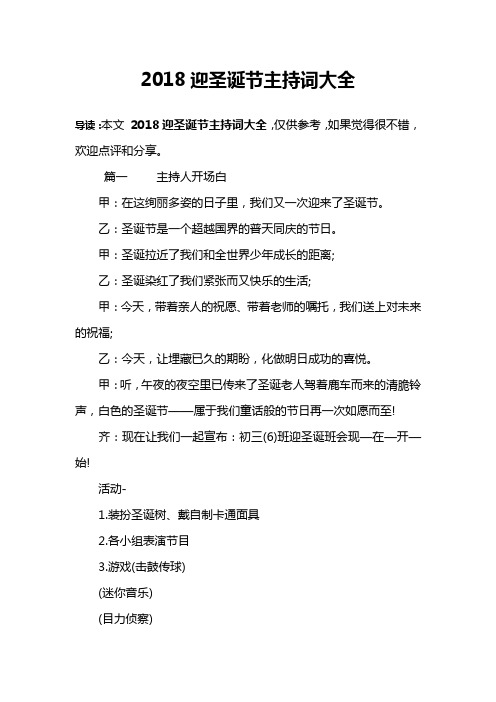 2018 迎圣诞节主持词大全

导读:本文 2018 迎圣诞节主持词大全,仅供参考,如果觉得很不错,欢迎点评和分享。

篇一 主持人开场白

甲:在这绚丽多姿的日子里,我们又一次迎来了圣诞节。

乙:圣诞节是一个超越国界的普天同庆的节日。

甲:圣诞拉近了我们和全世界少年成长的距离;

乙:圣诞染红了我们紧张而又快乐的生活;

甲:今天,带着亲人的祝愿、带着老师的嘱托,我们送上对未来的祝福;

乙:今天,让埋藏已久的期盼,化做明日成功的喜悦。

甲:听,午夜的夜空里已传来了圣诞老人驾着鹿车而来的清脆铃声,白色的圣诞节——属于我们童话般的节日再一次如愿而至!

齐:现在让我们一起宣布:初三(6)班迎圣诞班会现—在—开—始!

活动-

1.装扮圣诞树、戴自制卡通面具

2.各小组表演节目

3.游戏(击鼓传球)

(迷你音乐)

(目力侦察)